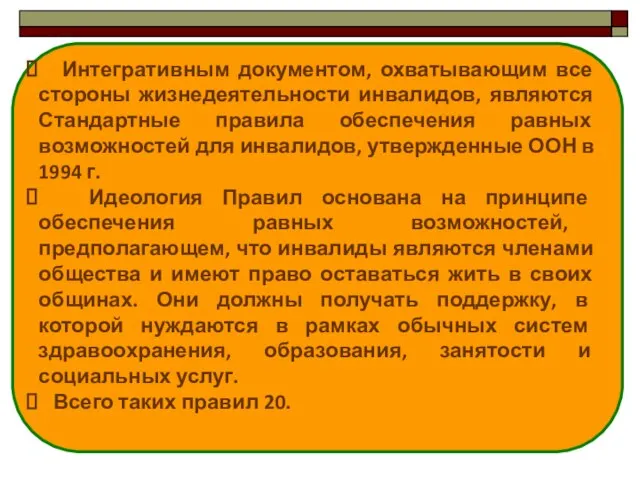 Интегративным документом, охватывающим все стороны жизнедеятельности инвалидов, являются Стандартные правила обеспечения равных возможностей для инвалидов, утвержденные ООН в 1994 г.

Идеология Правил основана на принципе обеспечения равных возможностей, предполагающем, что инвалиды являются членами общества и имеют право оставаться жить в своих общинах. Они должны получать поддержку, в которой нуждаются в рамках обычных систем здравоохранения, образования, занятости и социальных услуг.

Всего таких правил 20.